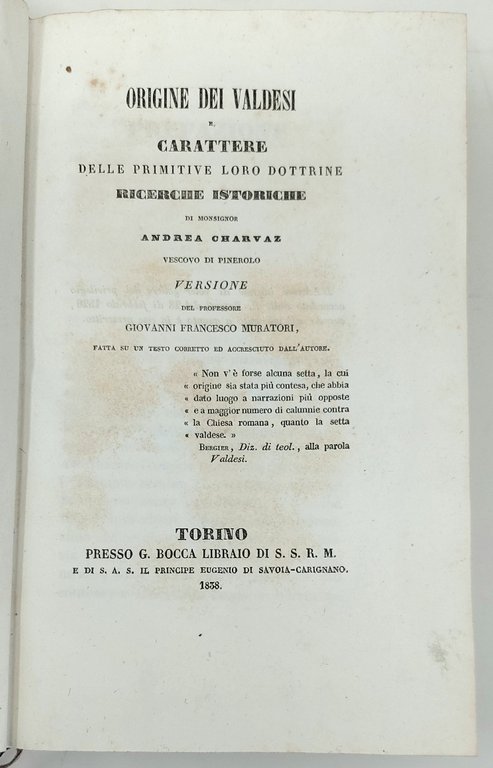 ORIGINE DEI VALDESI

E

CARATTERE

DELLE PRIMITIVE LORO DOTTRINE

RICERCHE ISTORICHE

DI MONSIGNOR

ANDREA CHARVAZ

VESCOVO DI PINEROLO

VERSIONE

DEL PROFESSORE

GIOVANNI FRANCESCO MURATORI,

FATTA SU UN TESTO CORRETTO ED ACCRESCIUTO DALL'AUTORE.

« Non v'è forse alcuna setta, la cui « origine sia stata più contesa, che abbia « dato luogo a narrazioni più opposte « e a maggior numero di calunnie contra « la Chiesa romana, quanto la setta « valdese. »

BERGIER, Diz. di teol., alla parola Valdesi.

TORINO

PRESSO G. BOCCA LIBRAIO DI S. S. R. M.

E DI S. A. S. IL PRINCIPE EUGENIO DI SAVOIA-CARIGNANO.

1838.